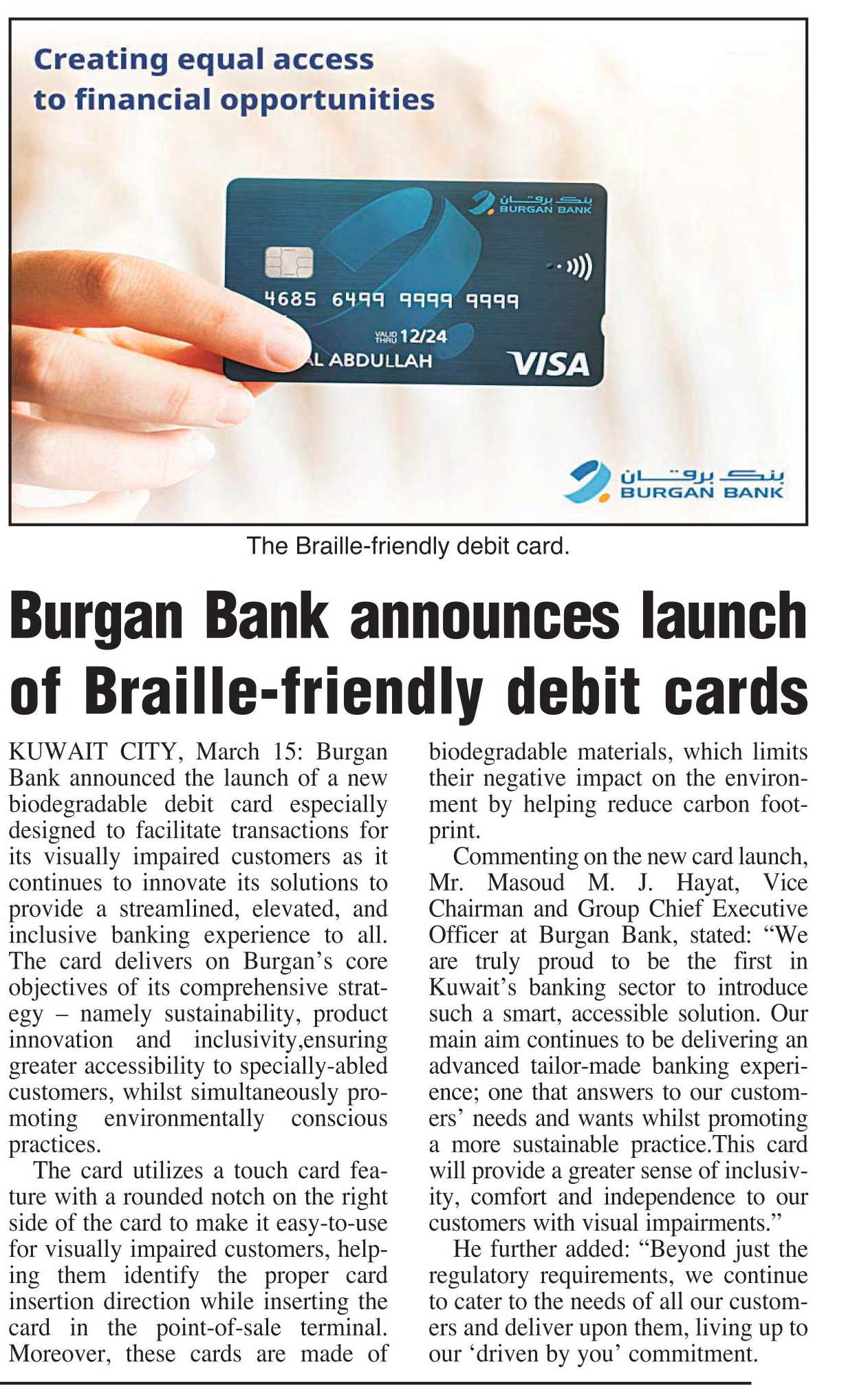 Creating equal access to financial opportunities

بنك برقان
BURGAN BANK

4685 6499 9999 9999

VALID THRU 12/24

L ABDULLAH

VISA

بنك برقان
BURGAN BANK

The Braille-friendly debit card.

Burgan Bank announces launch of Braille-friendly debit cards

KUWAIT CITY, March 15: Burgan Bank announced the launch of a new biodegradable debit card especially designed to facilitate transactions for its visually impaired customers as it continues to innovate its solutions to provide a streamlined, elevated, and inclusive banking experience to all. The card delivers on Burgan's core objectives of its comprehensive strategy – namely sustainability, product innovation and inclusivity,ensuring greater accessibility to specially-abled customers, whilst simultaneously promoting environmentally conscious practices.

The card utilizes a touch card feature with a rounded notch on the right side of the card to make it easy-to-use for visually impaired customers, helping them identify the proper card insertion direction while inserting the card in the point-of-sale terminal. Moreover, these cards are made of biodegradable materials, which limits their negative impact on the environment by helping reduce carbon footprint.

Commenting on the new card launch, Mr. Masoud M. J. Hayat, Vice Chairman and Group Chief Executive Officer at Burgan Bank, stated: "We are truly proud to be the first in Kuwait's banking sector to introduce such a smart, accessible solution. Our main aim continues to be delivering an advanced tailor-made banking experience; one that answers to our customers' needs and wants whilst promoting a more sustainable practice.This card will provide a greater sense of inclusivity, comfort and independence to our customers with visual impairments."

He further added: "Beyond just the regulatory requirements, we continue to cater to the needs of all our customers and deliver upon them, living up to our 'driven by you' commitment.